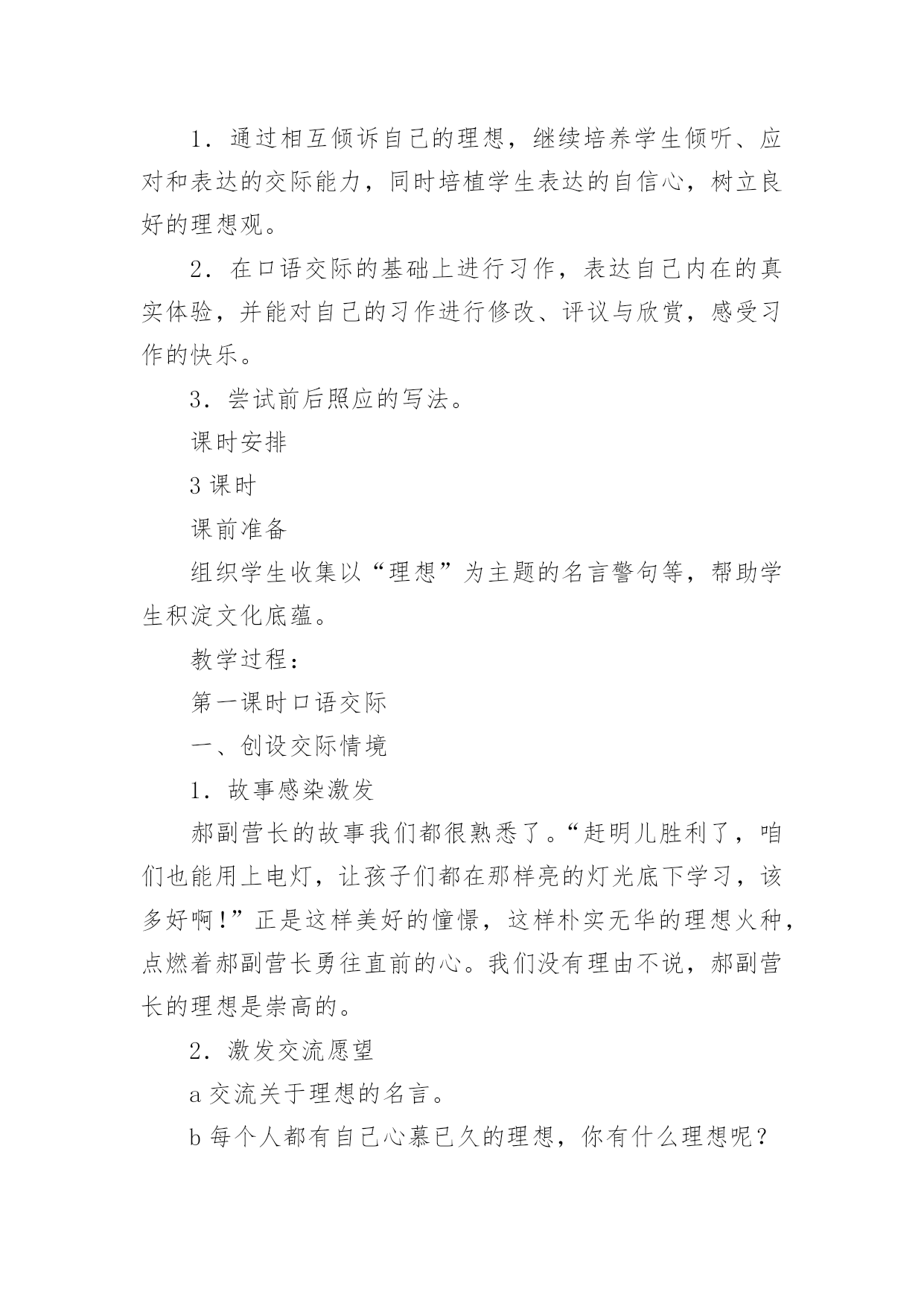 1．通过相互倾诉自己的理想，继续培养学生倾听、应对和表达的交际能力，同时培植学生表达的自信心，树立良好的理想观。

2．在口语交际的基础上进行习作，表达自己内在的真实体验，并能对自己的习作进行修改、评议与欣赏，感受习作的快乐。

3．尝试前后照应的写法。

课时安排

3 课时

课前准备

组织学生收集以“理想”为主题的名言警句等，帮助学生积淀文化底蕴。

教学过程：

第一课时口语交际

一、创设交际情境

1．故事感染激发

郝副营长的故事我们都很熟悉了。“赶明儿胜利了，咱们也能用上电灯，让孩子们都在那样亮的灯光底下学习，该多好啊!”正是这样美好的憧憬，这样朴实无华的理想火种，点燃着郝副营长勇往直前的心。我们没有理由不说，郝副营长的理想是崇高的。

2．激发交流愿望

a 交流关于理想的名言。

b 每个人都有自己心慕已久的理想，你有什么理想呢？